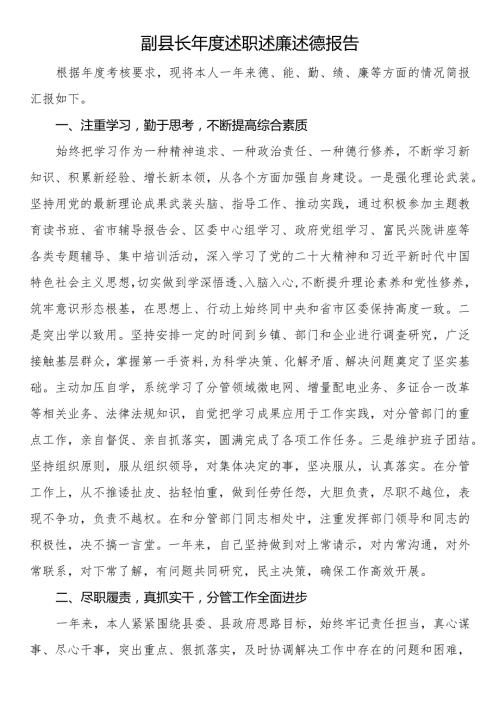 副县长年度述职述廉述德报告

根据年度考核要求，现将本人一年来德、能、勤、绩、廉等方面的情况简报汇报如下。

一、注重学习，勤于思考，不断提高综合素质

始终把学习作为一种精神追求、一种政治责任、一种德行修养，不断学习新知识、积累新经验、增长新本领，从各个方面加强自身建设。一是强化理论武装。坚持用党的最新理论成果武装头脑、指导工作、推动实践，通过积极参加主题教育读书班、省市辅导报告会、区委中心组学习、政府党组学习、富民兴陇讲座等各类专题辅导、集中培训活动，深入学习了党的二十大精神和习近平新时代中国特色社会主义思想，切实做到学深悟透、入脑入心，不断提升理论素养和党性修养，筑牢意识形态根基，在思想上、行动上始终同中央和省市区委保持高度一致。二是突出学以致用。坚持安排一定的时间到乡镇、部门和企业进行调查研究，广泛接触基层群众，掌握第一手资料，为科学决策、化解矛盾、解决问题奠定了坚实基础。主动加压自学，系统学习了分管领域微电网、增量配电业务、多证合一改革等相关业务、法律法规知识，自觉把学习成果应用于工作实践，对分管部门的重点工作，亲自督促、亲自抓落实，圆满完成了各项工作任务。三是维护班子团结。坚持组织原则，服从组织领导，对集体决定的事，坚决服从，认真落实。在分管工作上，从不推诿扯皮、拈轻怕重，做到任劳任怨，大胆负责，尽职不越位，表现不争功，负责不越权。在和分管部门同志相处中，注重发挥部门领导和同志的积极性，决不搞一言堂。一年来，自己坚持做到对上常请示，对内常沟通，对外常联系，对下常了解，有问题共同研究，民主决策，确保工作高效开展。

二、尽职履责，真抓实干，分管工作全面进步

一年来，本人紧紧围绕县委、县政府思路目标，始终牢记责任担当，真心谋事、尽心干事，突出重点、狠抓落实，及时协调解决工作中存在的问题和困难，